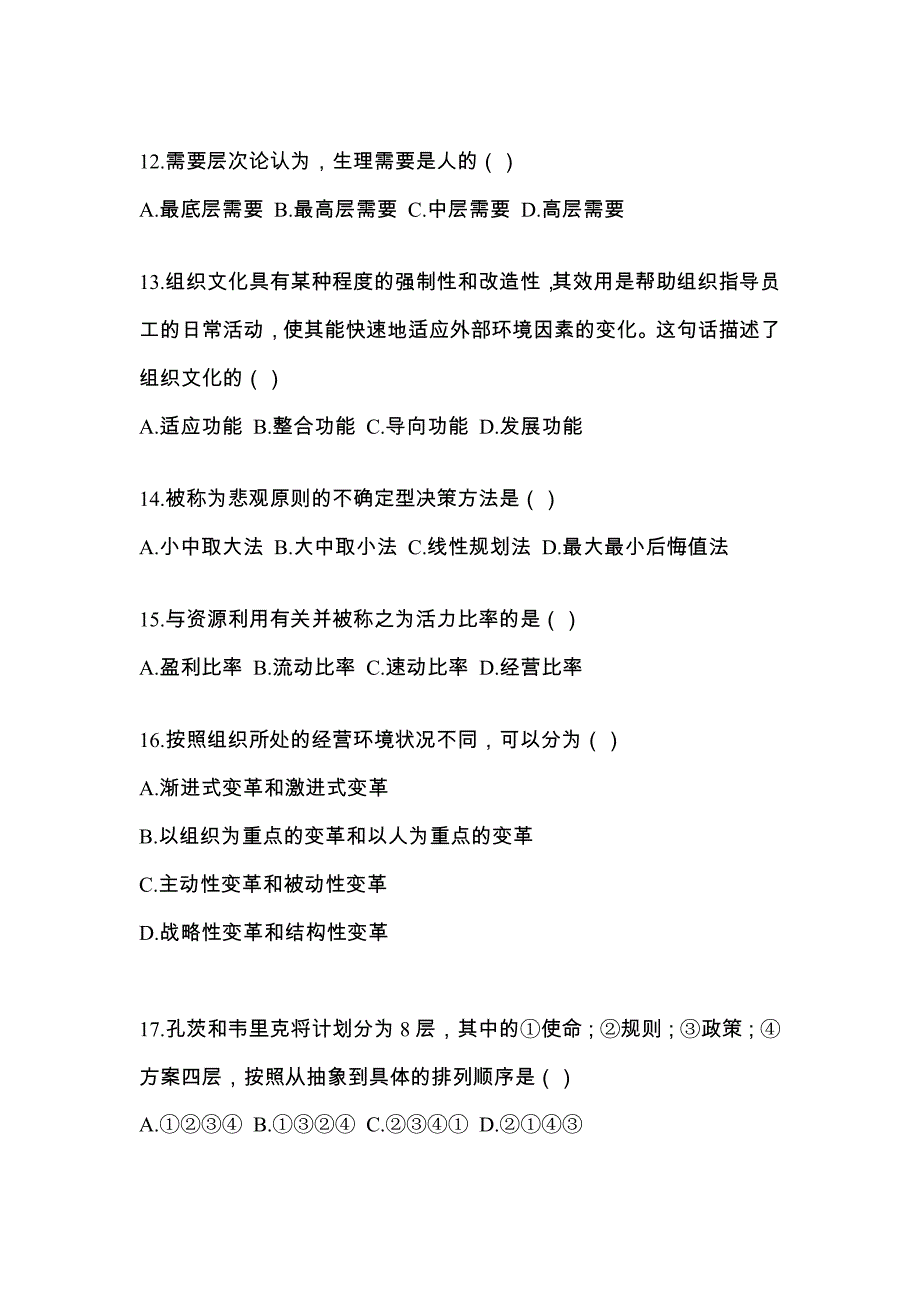 12.需要层次论认为，生理需要是人的（ ）

A.最底层需要 B.最高层需要 C.中层需要 D.高层需要

13.组织文化具有某种程度的强制性和改造性，其效用是帮助组织指导员工的日常活动，使其能快速地适应外部环境因素的变化。这句话描述了组织文化的（ ）

A.适应功能 B.整合功能 C.导向功能 D.发展功能

14.被称为悲观原则的不确定型决策方法是（ ）

A.小中取大法 B.大中取小法 C.线性规划法 D.最大最小后悔值法

15.与资源利用有关并被称之为活力比率的是（ ）

A.盈利比率 B.流动比率 C.速动比率 D.经营比率

16.按照组织所处的经营环境状况不同，可以分为（ ）

A.渐进式变革和激进式变革

B.以组织为重点的变革和以人为重点的变革

C.主动性变革和被动性变革

D.战略性变革和结构性变革

17.孔茨和韦里克将计划分为 8 层，其中的①使命；②规则；③政策；④方案四层，按照从抽象到具体的排列顺序是（ ）

A.①②③④ B.①③②④ C.②③④① D.②①④③